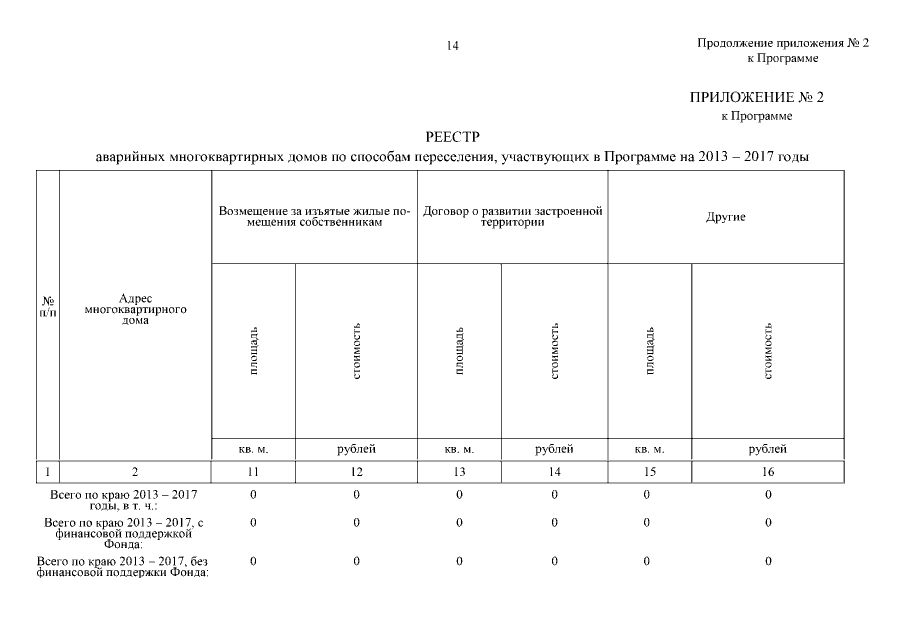 14

Продолжение приложения № 2
к Программе

ПРИЛОЖЕНИЕ № 2
к Программе

РЕЕСТР
аварийных многоквартирных домов по способам переселения, участвующих в Программе на 2013 – 2017 годы

| № п/п | Адрес многоквартирного дома | Возмещение за изъятые жилые помещения собственникам | | Договор о развитии застроенной территории | | Другие | |
|---|---|---|---|---|---|---|---|
| | | площадь | стоимость | площадь | стоимость | площадь | стоимость |
| | | кв. м. | рублей | кв. м. | рублей | кв. м. | рублей |
| 1 | 2 | 11 | 12 | 13 | 14 | 15 | 16 |
| Всего по краю 2013 – 2017 годы, в т. ч.: | | 0 | 0 | 0 | 0 | 0 | 0 |
| Всего по краю 2013 – 2017, с финансовой поддержкой Фонда: | | 0 | 0 | 0 | 0 | 0 | 0 |
| Всего по краю 2013 – 2017, без финансовой поддержки Фонда: | | 0 | 0 | 0 | 0 | 0 | 0 |